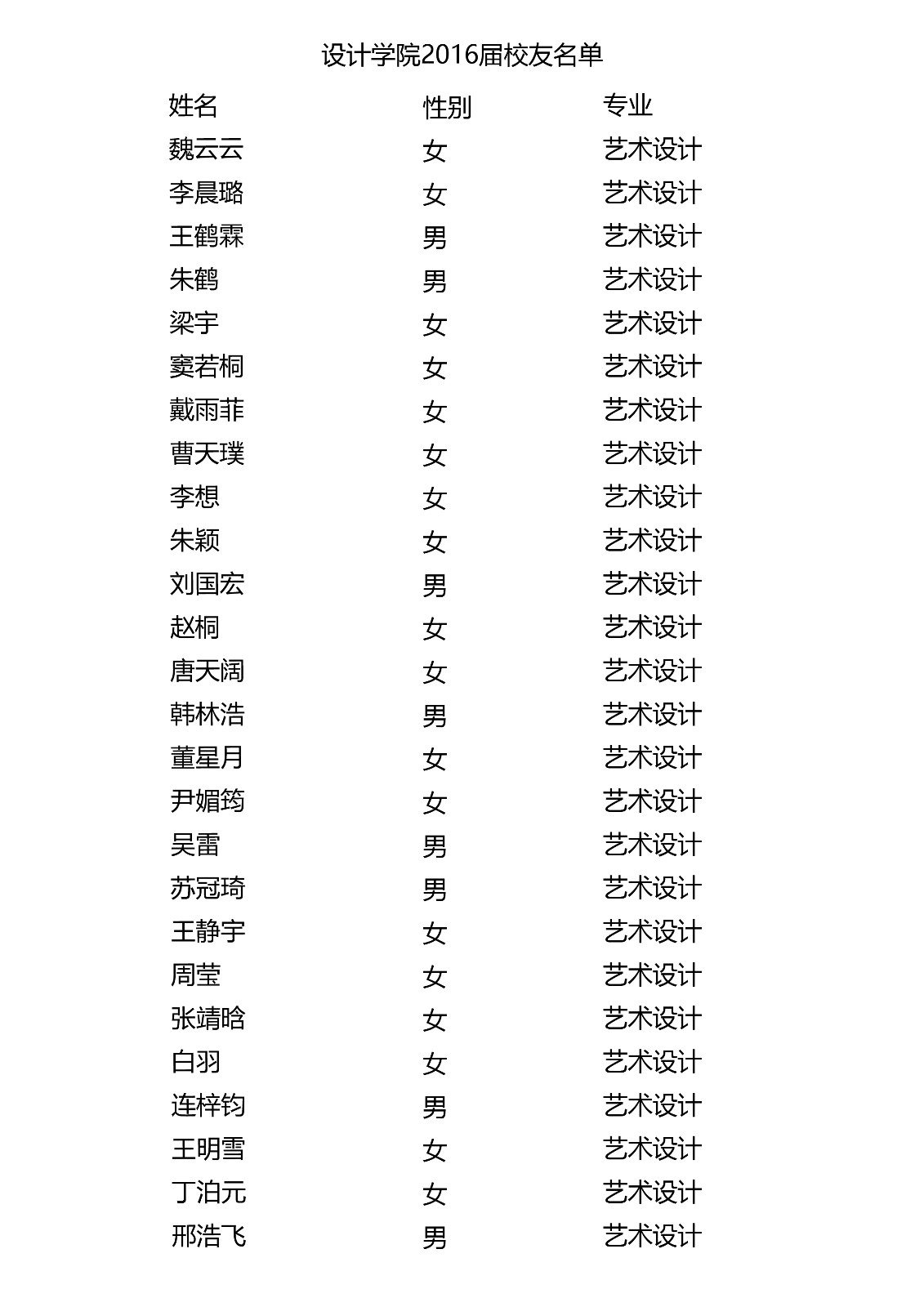 设计学院2016届校友名单

| 姓名 | 性别 | 专业 |
|---|---|---|
| 魏云云 | 女 | 艺术设计 |
| 李晨璐 | 女 | 艺术设计 |
| 王鹤霖 | 男 | 艺术设计 |
| 朱鹤 | 男 | 艺术设计 |
| 梁宇 | 女 | 艺术设计 |
| 窦若桐 | 女 | 艺术设计 |
| 戴雨菲 | 女 | 艺术设计 |
| 曹天璞 | 女 | 艺术设计 |
| 李想 | 女 | 艺术设计 |
| 朱颖 | 女 | 艺术设计 |
| 刘国宏 | 男 | 艺术设计 |
| 赵桐 | 女 | 艺术设计 |
| 唐天阔 | 女 | 艺术设计 |
| 韩林浩 | 男 | 艺术设计 |
| 董星月 | 女 | 艺术设计 |
| 尹媚筠 | 女 | 艺术设计 |
| 吴雷 | 男 | 艺术设计 |
| 苏冠琦 | 男 | 艺术设计 |
| 王静宇 | 女 | 艺术设计 |
| 周莹 | 女 | 艺术设计 |
| 张靖晗 | 女 | 艺术设计 |
| 白羽 | 女 | 艺术设计 |
| 连梓钧 | 男 | 艺术设计 |
| 王明雪 | 女 | 艺术设计 |
| 丁泊元 | 女 | 艺术设计 |
| 邢浩飞 | 男 | 艺术设计 |